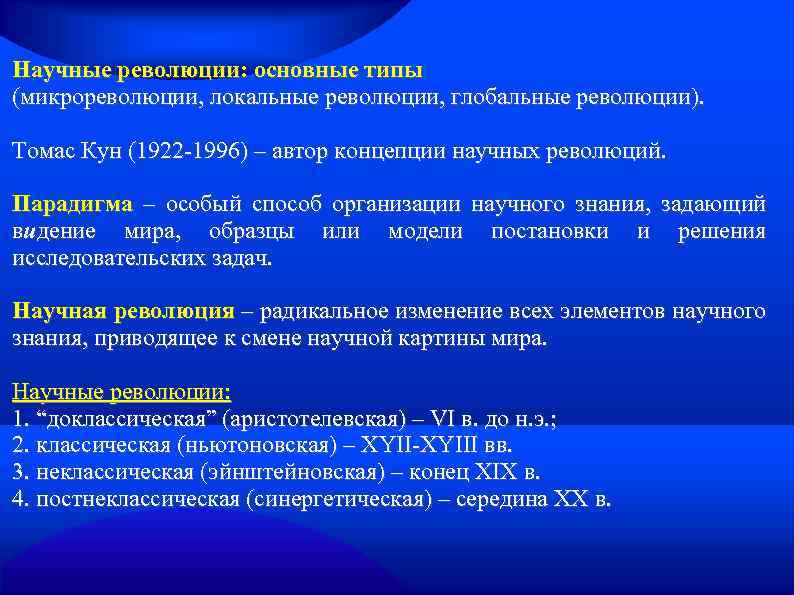 Научные революции: основные типы
(микрореволюции, локальные революции, глобальные революции).

Томас Кун (1922-1996) – автор концепции научных революций.

Парадигма – особый способ организации научного знания, задающий видение мира, образцы или модели постановки и решения исследовательских задач.

Научная революция – радикальное изменение всех элементов научного знания, приводящее к смене научной картины мира.

Научные революции:
1. “доклассическая” (аристотелевская) – VI в. до н.э.;
2. классическая (ньютоновская) – XYII-XYIII вв.
3. неклассическая (эйнштейновская) – конец XIX в.
4. постнеклассическая (синергетическая) – середина XX в.